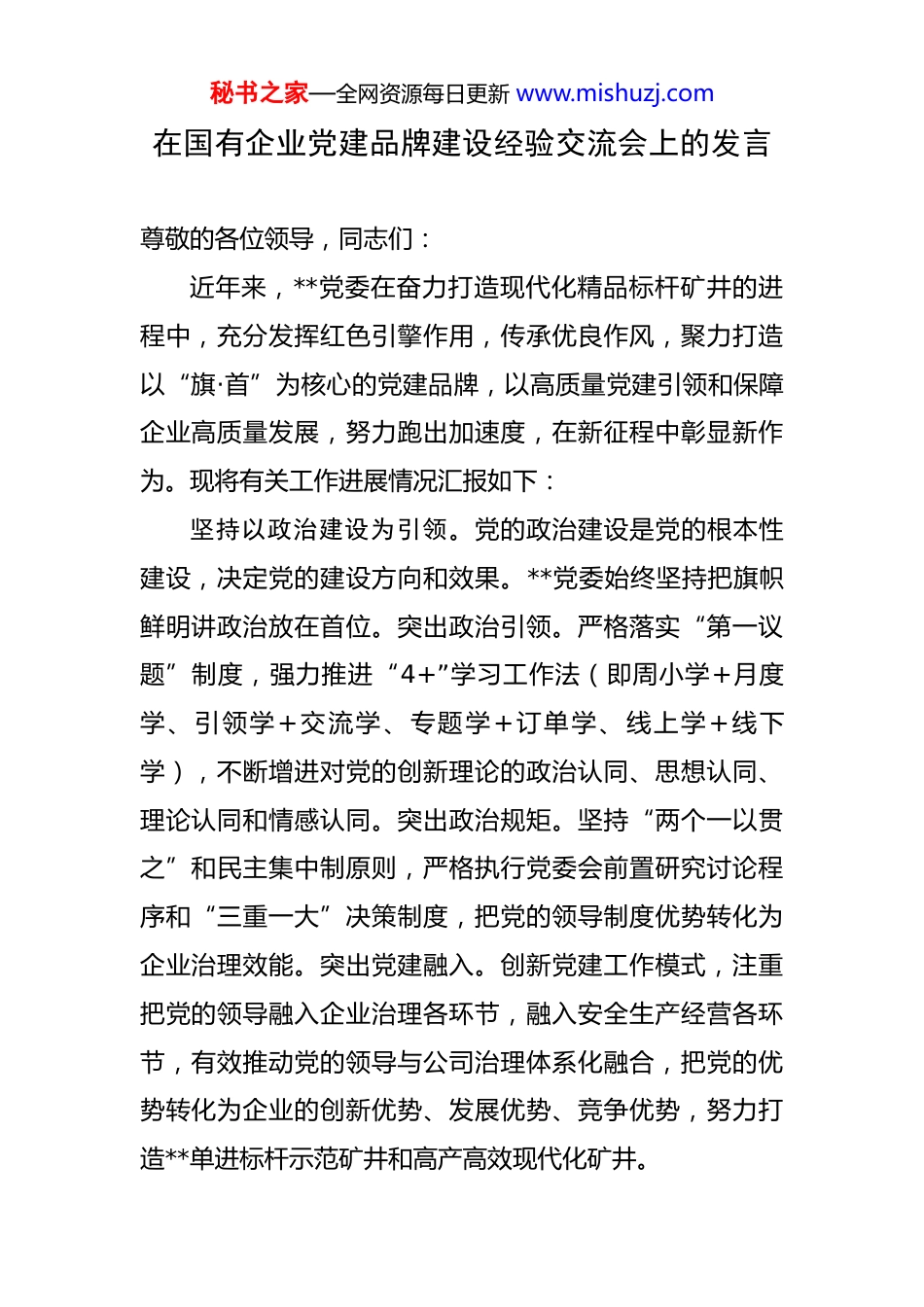 秘书之家—全网资源每日更新 www.mishuzj.com

在国有企业党建品牌建设经验交流会上的发言

尊敬的各位领导，同志们：

近年来，**党委在奋力打造现代化精品标杆矿井的进程中，充分发挥红色引擎作用，传承优良作风，聚力打造以“旗·首”为核心的党建品牌，以高质量党建引领和保障企业高质量发展，努力跑出加速度，在新征程中彰显新作为。现将有关工作进展情况汇报如下：

坚持以政治建设为引领。党的政治建设是党的根本性建设，决定党的建设方向和效果。**党委始终坚持把旗帜鲜明讲政治放在首位。突出政治引领。严格落实“第一议题”制度，强力推进“4+”学习工作法（即周小学+月度学、引领学+交流学、专题学+订单学、线上学+线下学），不断增进对党的创新理论的政治认同、思想认同、理论认同和情感认同。突出政治规矩。坚持“两个一以贯之”和民主集中制原则，严格执行党委会前置研究讨论程序和“三重一大”决策制度，把党的领导制度优势转化为企业治理效能。突出党建融入。创新党建工作模式，注重把党的领导融入企业治理各环节，融入安全生产经营各环节，有效推动党的领导与公司治理体系化融合，把党的优势转化为企业的创新优势、发展优势、竞争优势，努力打造**单进标杆示范矿井和高产高效现代化矿井。